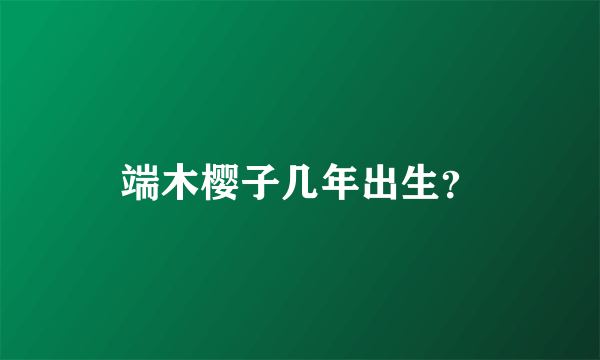 端木樱子几年出生?